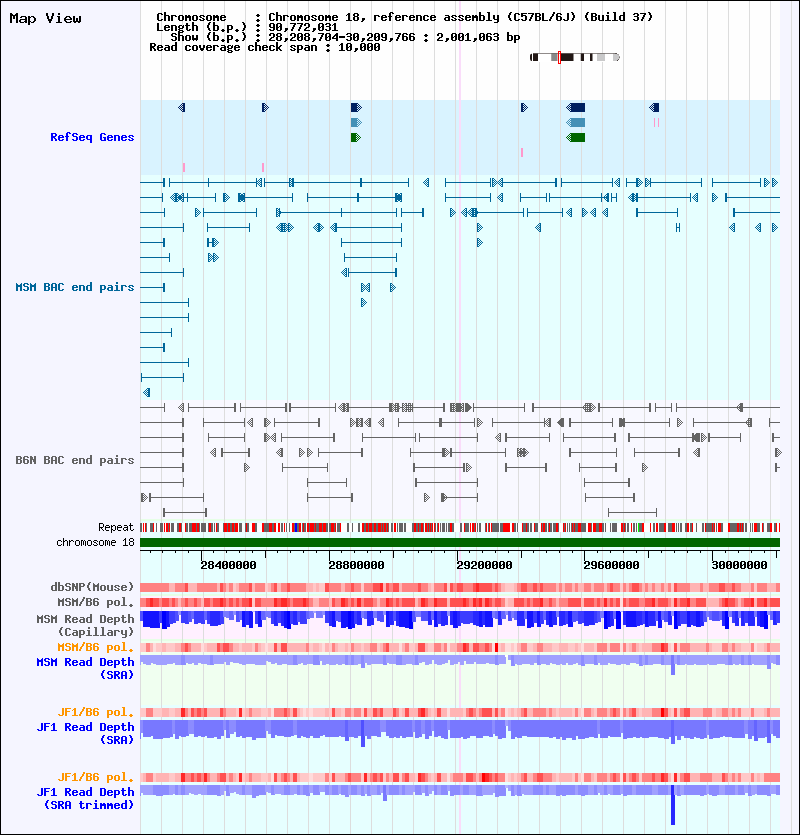 Map View

Chromosome : Chromosome 18, reference assembly (C57BL/6J) (Build 37)
Length (b.p.) : 90,772,031
Show (b.p.) : 28,208,704-30,209,766 : 2,001,063 bp
Read coverage check span : 10,000

RefSeq Genes

MSM BAC end pairs

B6N BAC end pairs

Repeat
chromosome 18

28400000 28800000 29200000 29600000 30000000

dbSNP(Mouse)
MSM/B6 pol.
MSM Read Depth (Capillary)
MSM/B6 pol.
MSM Read Depth (SRA)

JF1/B6 pol.
JF1 Read Depth (SRA)

JF1/B6 pol.
JF1 Read Depth (SRA trimmed)